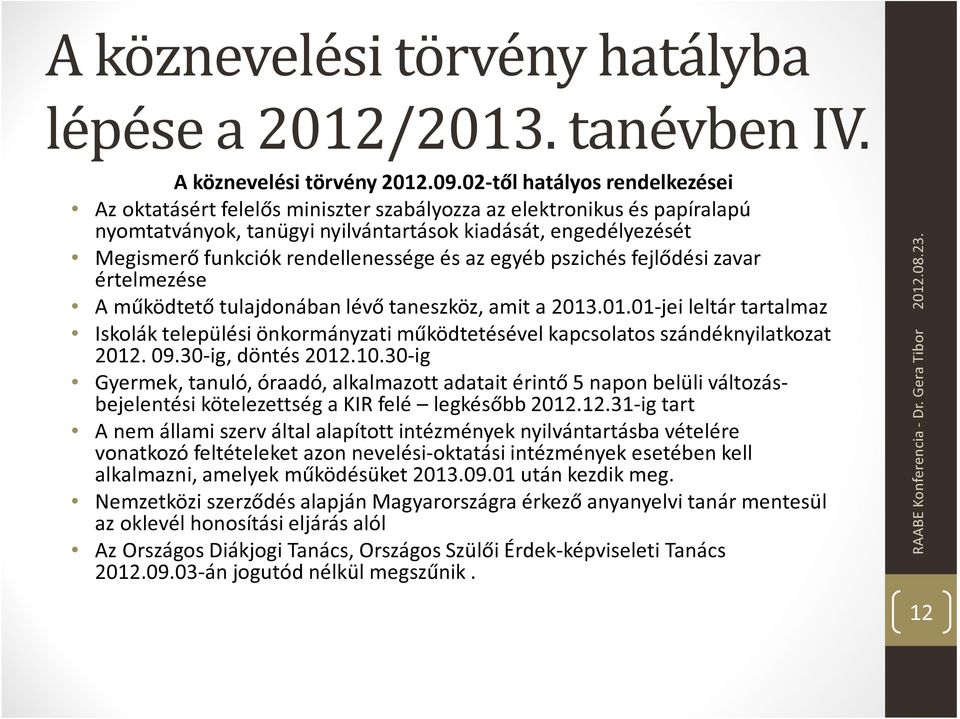 A köznevelési törvény hatályba lépése a 2012/2013. tanévben IV.

A köznevelési törvény 2012.09.02-től hatályos rendelkezései

• Az oktatásért felelős miniszter szabályozza az elektronikus és papíralapú nyomtatványok, tanügyi nyilvántartások kiadását, engedélyezését
• Megismerő funkciók rendellenessége és az egyéb pszichés fejlődési zavar értelmezése
• A működtető tulajdonában lévő taneszköz, amit a 2013.01.01-jei leltár tartalmaz
• Iskolák települési önkormányzati működtetésével kapcsolatos szándéknyilatkozat 2012. 09.30-ig, döntés 2012.10.30-ig
• Gyermek, tanuló, óraadó, alkalmazott adatait érintő 5 napon belüli változás-bejelentési kötelezettség a KIR felé – legkésőbb 2012.12.31-ig tart
• A nem állami szerv által alapított intézmények nyilvántartásba vételére vonatkozó feltételeket azon nevelési-oktatási intézmények esetében kell alkalmazni, amelyek működésüket 2013.09.01 után kezdik meg.
• Nemzetközi szerződés alapján Magyarországra érkező anyanyelvi tanár mentesül az oklevél honosítási eljárás alól
• Az Országos Diákjogi Tanács, Országos Szülői Érdek-képviseleti Tanács 2012.09.03-án jogutód nélkül megszűnik .

RAABE Konferencia - Dr. Gera Tibor 2012.08.23.

12